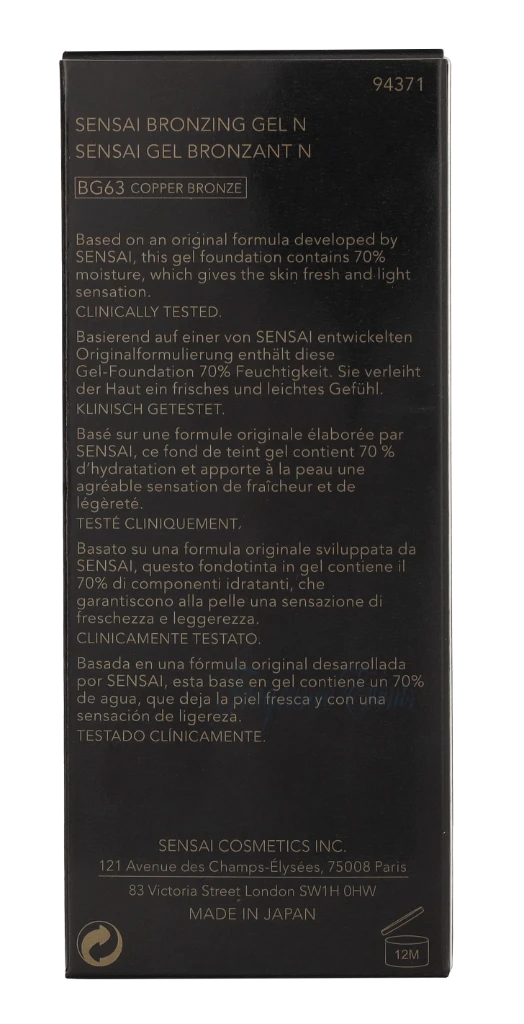 94371

SENSAI BRONZING GEL N
SENSAI GEL BRONZANT N

BG63 COPPER BRONZE

Based on an original formula developed by SENSAI, this gel foundation contains 70% moisture, which gives the skin fresh and light sensation.
CLINICALLY TESTED.

Basierend auf einer von SENSAI entwickelten Originalformulierung enthält diese Gel-Foundation 70% Feuchtigkeit. Sie verleiht der Haut ein frisches und leichtes Gefühl.
KLINISCH GETESTET.

Basé sur une formule originale élaborée par SENSAI, ce fond de teint gel contient 70 % d'hydratation et apporte à la peau une agréable sensation de fraîcheur et de légèreté.
TESTÉ CLINIQUEMENT.

Basato su una formula originale sviluppata da SENSAI, questo fondotinta in gel contiene il 70% di componenti idratanti, che garantiscono alla pelle una sensazione di freschezza e leggerezza.
CLINICAMENTE TESTATO.

Basada en una fórmula original desarrollada por SENSAI, esta base en gel contiene un 70% de agua, que deja la piel fresca y con una sensación de ligereza.
TESTADO CLÍNICAMENTE.

SENSAI COSMETICS INC.
121 Avenue des Champs-Élysées, 75008 Paris
83 Victoria Street London SW1H 0HW
MADE IN JAPAN

12M